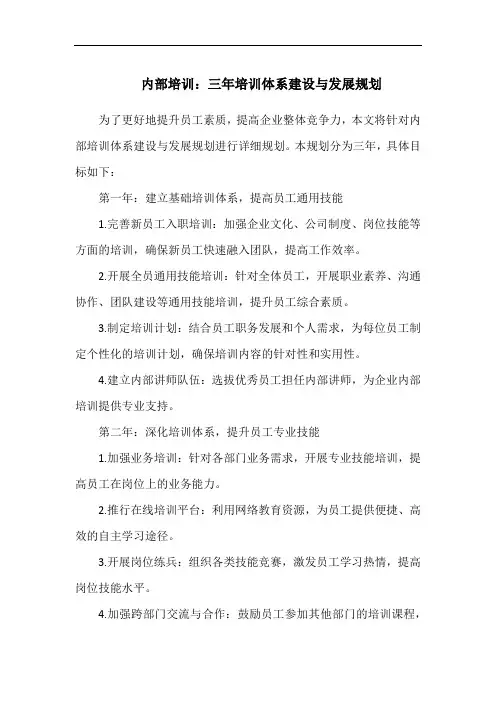 内部培训：三年培训体系建设与发展规划

为了更好地提升员工素质，提高企业整体竞争力，本文将针对内部培训体系建设与发展规划进行详细规划。本规划分为三年，具体目标如下：

第一年：建立基础培训体系，提高员工通用技能

1.完善新员工入职培训：加强企业文化、公司制度、岗位技能等方面的培训，确保新员工快速融入团队，提高工作效率。

2.开展全员通用技能培训：针对全体员工，开展职业素养、沟通协作、团队建设等通用技能培训，提升员工综合素质。

3.制定培训计划：结合员工职务发展和个人需求，为每位员工制定个性化的培训计划，确保培训内容的针对性和实用性。

4.建立内部讲师队伍：选拔优秀员工担任内部讲师，为企业内部培训提供专业支持。

第二年：深化培训体系，提升员工专业技能

1.加强业务培训：针对各部门业务需求，开展专业技能培训，提高员工在岗位上的业务能力。

2.推行在线培训平台：利用网络教育资源，为员工提供便捷、高效的自主学习途径。

3.开展岗位练兵：组织各类技能竞赛，激发员工学习热情，提高岗位技能水平。

4.加强跨部门交流与合作：鼓励员工参加其他部门的培训课程，